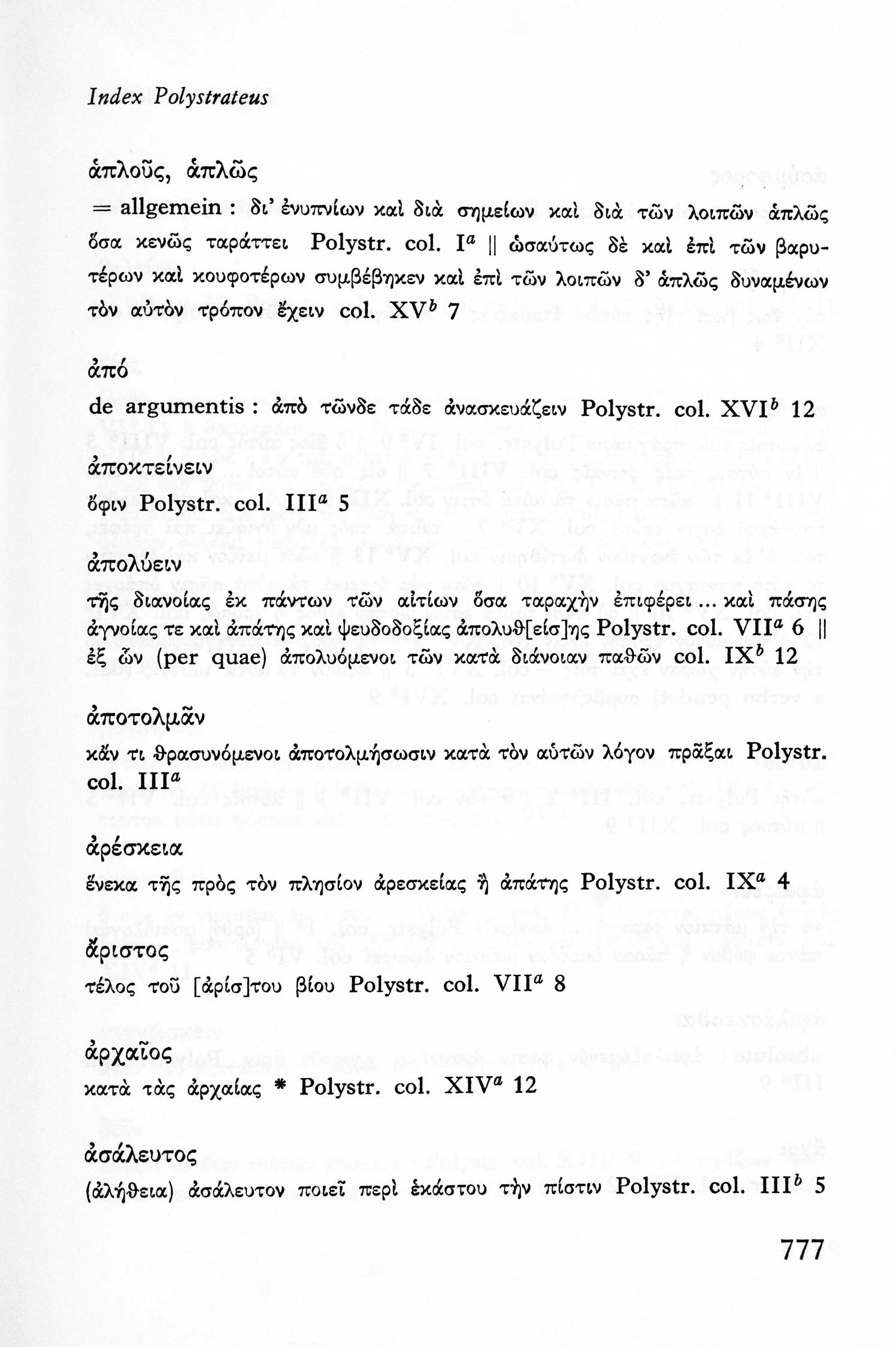 Index Polystrateus

ἁπλοῦς, ἁπλῶς

= allgemein : δι' ἐνυπνίων καὶ διὰ σημείων καὶ διὰ τῶν λοιπῶν ἁπλῶς ὅσα κενῶς ταράττει Polystr. col. I$^a$ || ὡσαύτως δὲ καὶ ἐπὶ τῶν βαρυτέρων καὶ κουφοτέρων συμβέβηκεν καὶ ἐπὶ τῶν λοιπῶν δ' ἁπλῶς δυναμένων τὸν αὐτὸν τρόπον ἔχειν col. XV$^b$ 7

ἀπό

de argumentis : ἀπὸ τῶνδε τάδε ἀνασκευάζειν Polystr. col. XVI$^b$ 12

ἀποκτείνειν

ὄφιν Polystr. col. III$^a$ 5

ἀπολύειν

τῆς διανοίας ἐκ πάντων τῶν αἰτίων ὅσα ταραχὴν ἐπιφέρει ... καὶ πάσης ἀγνοίας τε καὶ ἀπάτης καὶ ψευδοδοξίας ἀπολυθ[είσ]ης Polystr. col. VII$^a$ 6 || ἐξ ὧν (per quae) ἀπολυόμενοι τῶν κατὰ διάνοιαν παθῶν col. IX$^b$ 12

ἀποτολμᾶν

κἄν τι θρασυνόμενοι ἀποτολμήσωσιν κατὰ τὸν αὐτῶν λόγον πρᾶξαι Polystr. col. III$^a$

ἀρέσκεια

ἕνεκα τῆς πρὸς τὸν πλησίον ἀρεσκείας ἢ ἀπάτης Polystr. col. IX$^a$ 4

ἄριστος

τέλος τοῦ [ἀρίσ]του βίου Polystr. col. VII$^a$ 8

ἀρχαῖος

κατὰ τὰς ἀρχαίας * Polystr. col. XIV$^a$ 12

ἀσάλευτος

(ἀλήθεια) ἀσάλευτον ποιεῖ περὶ ἑκάστου τὴν πίστιν Polystr. col. III$^b$ 5

777